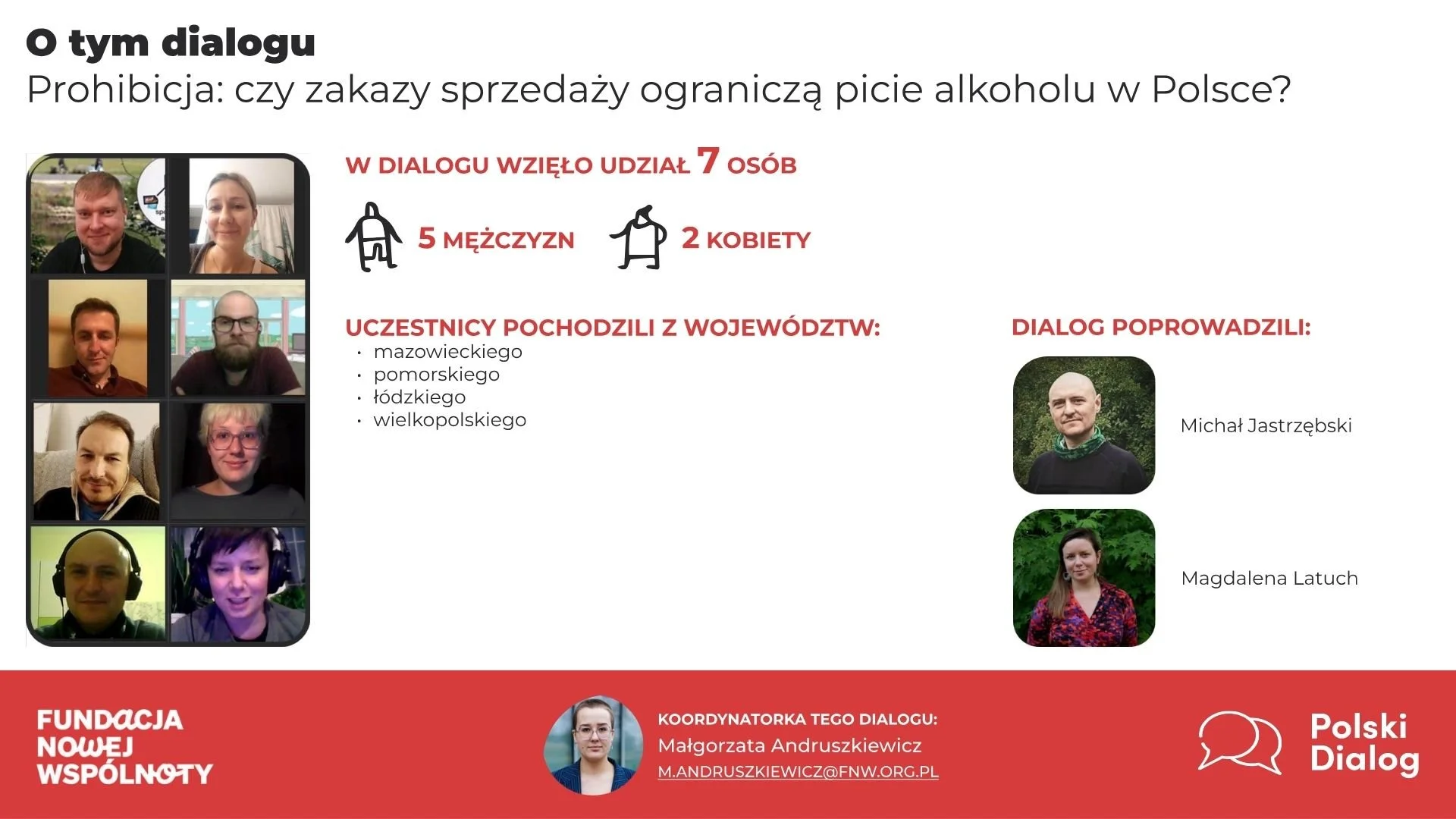 O tym dialogu
Prohibicja: czy zakazy sprzedaży ograniczą picie alkoholu w Polsce?

W DIALOGU WZIĘŁO UDZIAŁ 7 OSÓB

5 MĘŻCZYZN

2 KOBIETY

UCZESTNICY POCHODZILI Z WOJEWÓDZTW:
• mazowieckiego
• pomorskiego
• łódzkiego
• wielkopolskiego

DIALOG POPROWADZILI:

Michał Jastrzębski

Magdalena Latuch

FUNDACJA
NOWEJ
WSPÓLNOTY

KOORDYNATORKA TEGO DIALOGU:
Małgorzata Andruszkiewicz
M.ANDRUSZKIEWICZ@FNW.ORG.PL

Polski
Dialog